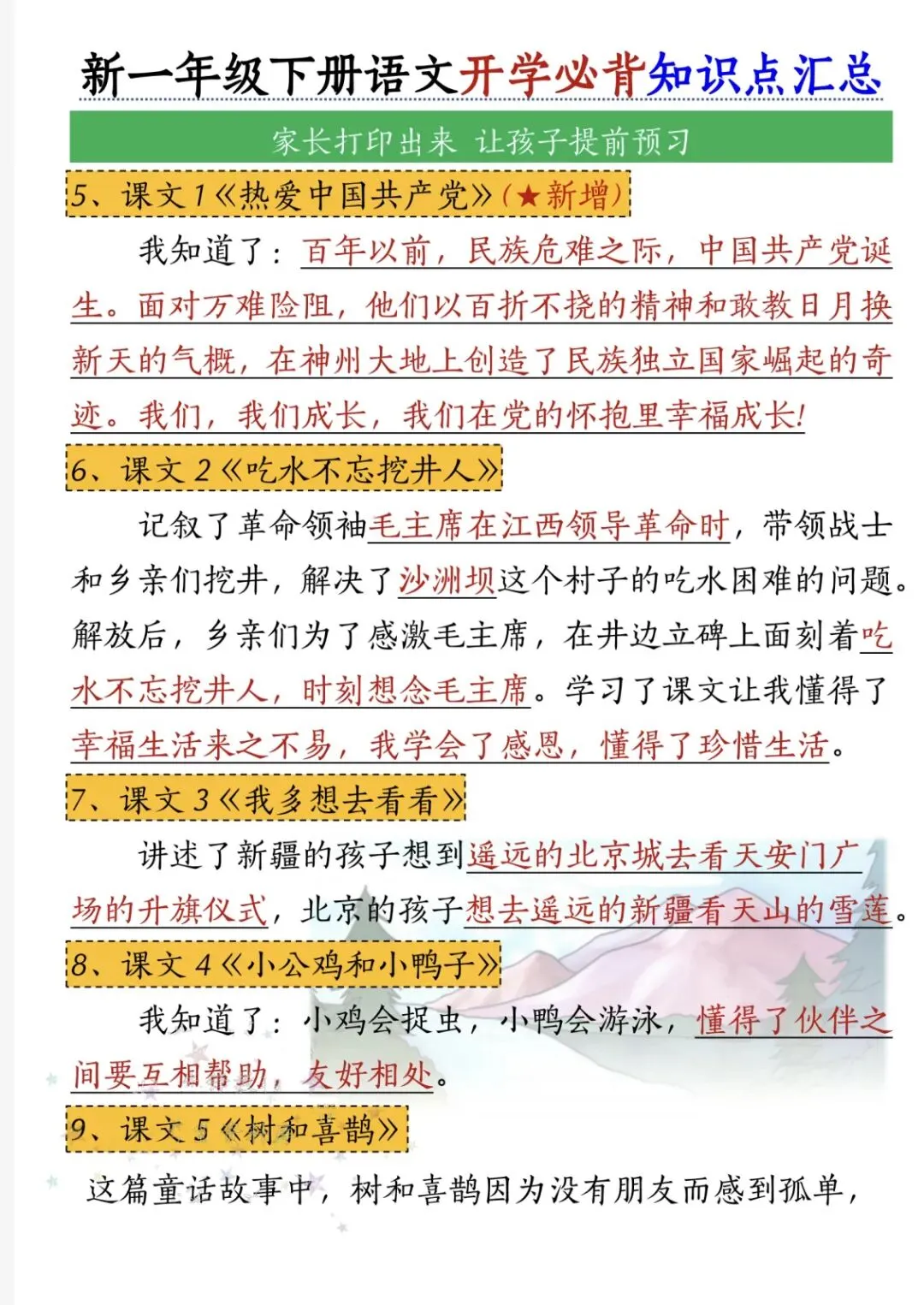 新一年级下册语文开学必背知识点汇总

家长打印出来 让孩子提前预习

5、课文 1《热爱中国共产党》(★新增)

我知道了：百年以前，民族危难之际，中国共产党诞生。面对万难险阻，他们以百折不挠的精神和敢教日月换新天的气概，在神州大地上创造了民族独立国家崛起的奇迹。我们，我们成长，我们在党的怀抱里幸福成长!

6、课文 2《吃水不忘挖井人》

记叙了革命领袖毛主席在江西领导革命时，带领战士和乡亲们挖井，解决了沙洲坝这个村子的吃水困难的问题。解放后，乡亲们为了感激毛主席，在井边立碑上面刻着吃水不忘挖井人，时刻想念毛主席。学习了课文让我懂得了幸福生活来之不易，我学会了感恩，懂得了珍惜生活。

7、课文 3《我多想去看看》

讲述了新疆的孩子想到遥远的北京城去看天安门广场的升旗仪式，北京的孩子想去遥远的新疆看天山的雪莲。

8、课文 4《小公鸡和小鸭子》

我知道了：小鸡会捉虫，小鸭会游泳，懂得了伙伴之间要互相帮助，友好相处。

9、课文 5《树和喜鹊》

这篇童话故事中，树和喜鹊因为没有朋友而感到孤单，